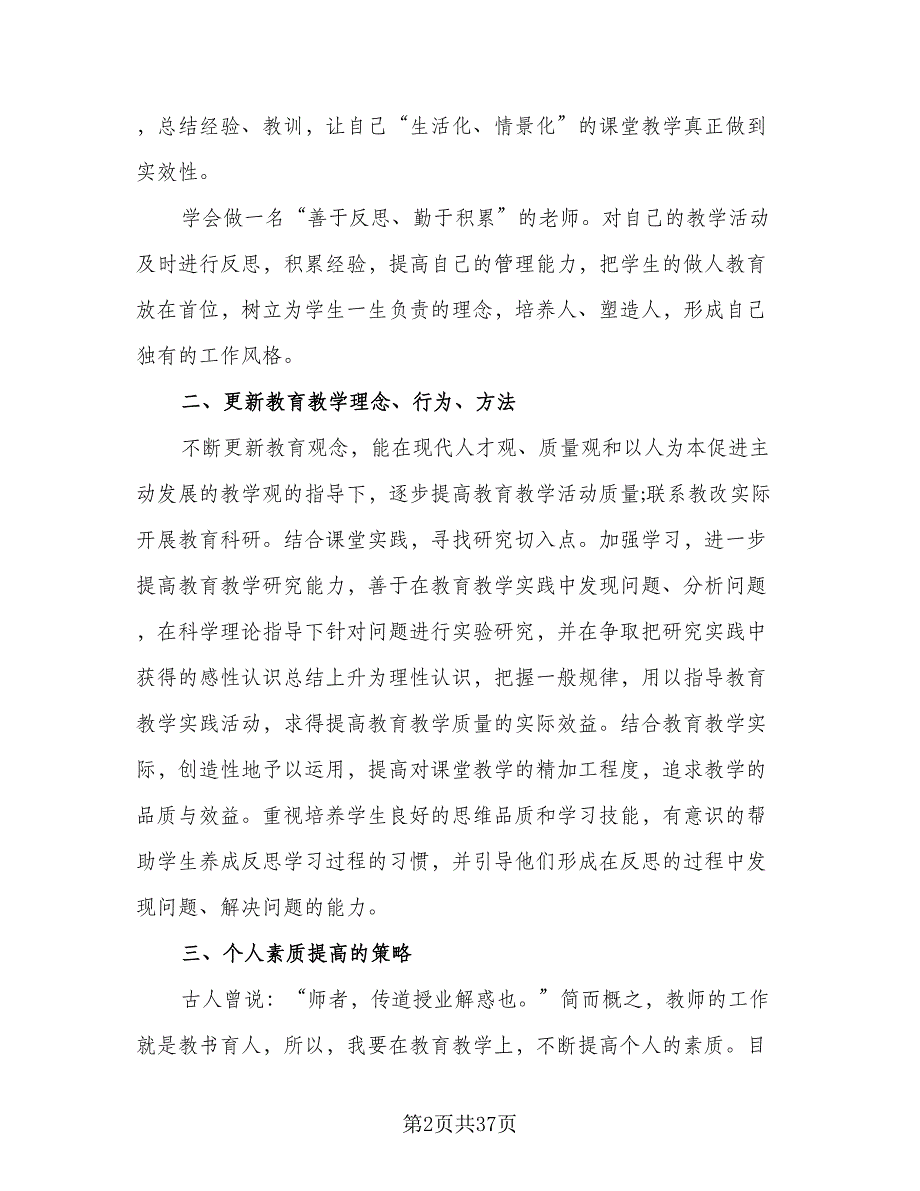 ，总结经验、教训，让自己“生活化、情景化”的课堂教学真正做到实效性。

学会做一名“善于反思、勤于积累”的老师。对自己的教学活动及时进行反思，积累经验，提高自己的管理能力，把学生的做人教育放在首位，树立为学生一生负责的理念，培养人、塑造人，形成自己独有的工作风格。

二、更新教育教学理念、行为、方法

不断更新教育观念，能在现代人才观、质量观和以人为本促进主动发展的教学观的指导下，逐步提高教育教学活动质量;联系教改实际开展教育科研。结合课堂实践，寻找研究切入点。加强学习，进一步提高教育教学研究能力，善于在教育教学实践中发现问题、分析问题，在科学理论指导下针对问题进行实验研究，并在争取把研究实践中获得的感性认识总结上升为理性认识，把握一般规律，用以指导教育教学实践活动，求得提高教育教学质量的实际效益。结合教育教学实际，创造性地予以运用，提高对课堂教学的精加工程度，追求教学的品质与效益。重视培养学生良好的思维品质和学习技能，有意识的帮助学生养成反思学习过程的习惯，并引导他们形成在反思的过程中发现问题、解决问题的能力。

三、个人素质提高的策略

古人曾说：“师者，传道授业解惑也。”简而概之，教师的工作就是教书育人，所以，我要在教育教学上，不断提高个人的素质。目

第2页共37页